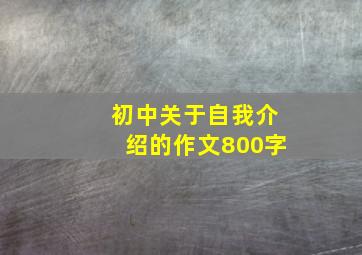 初中关于自我介绍的作文800字